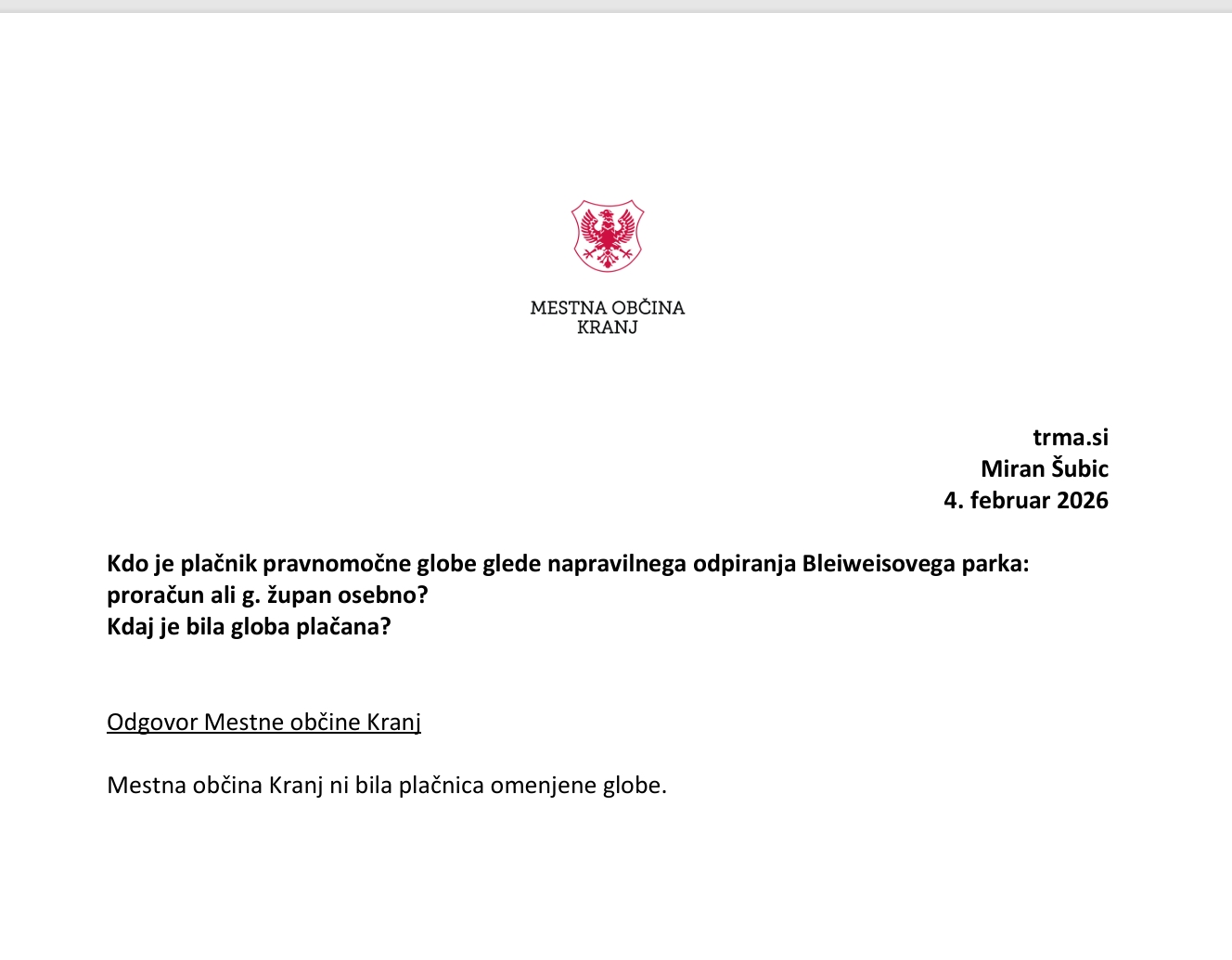 MESTNA OBČINA
KRANJ

trma.si
Miran Šubic
4. februar 2026

Kdo je plačnik pravnomočne globe glede napravilnega odpiranja Bleiweisovega parka: proračun ali g. župan osebno?
Kdaj je bila globa plačana?

Odgovor Mestne občine Kranj

Mestna občina Kranj ni bila plačnica omenjene globe.